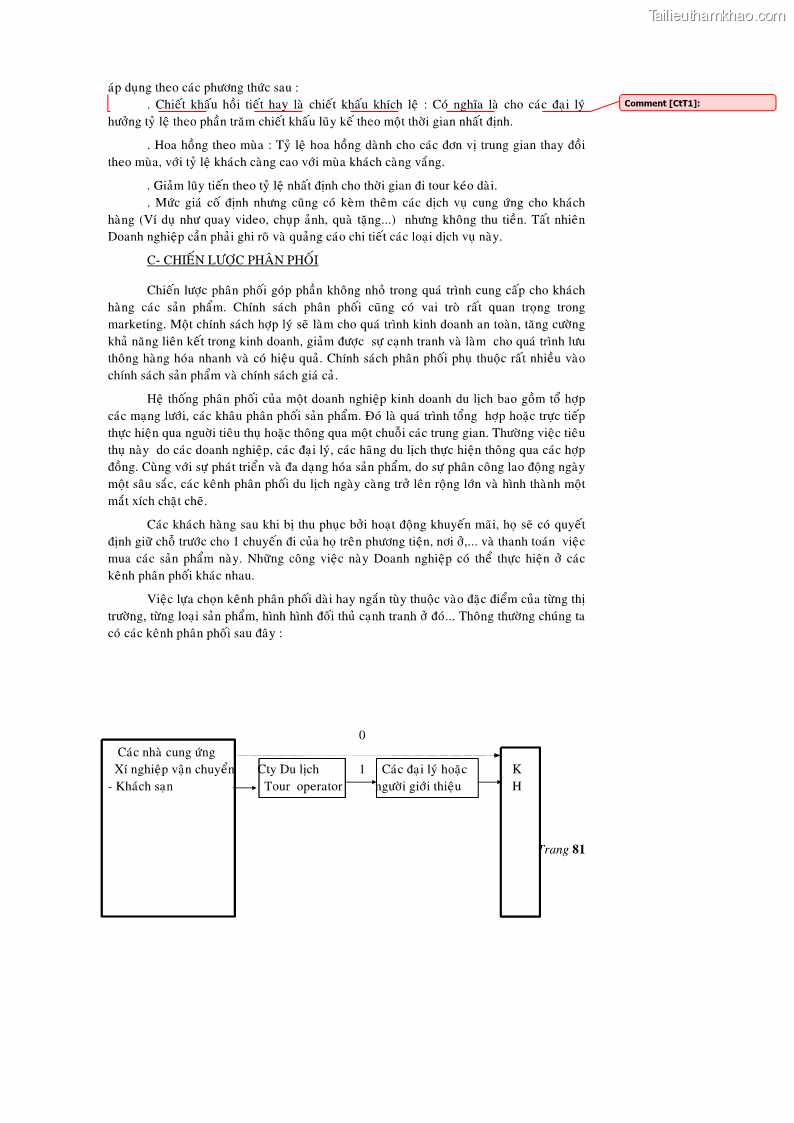 Tailieuthamkhao.com

áp dụng theo các phương thức sau :

. Chiết khấu hồi tiết hay là chiết khấu khích lệ : Có nghĩa là cho các đại lý hưởng tỷ lệ theo phần trăm chiết khấu lũy kế theo một thời gian nhất định.

Comment [CtT1]:

. Hoa hồng theo mùa : Tỷ lệ hoa hồng dành cho các đơn vị trung gian thay đổi theo mùa, với tỷ lệ khách càng cao với mùa khách càng vắng.

. Giảm lũy tiến theo tỷ lệ nhất định cho thời gian đi tour kéo dài.

. Mức giá cố định nhưng cũng có kèm thêm các dịch vụ cung ứng cho khách hàng (Ví dụ như quay video, chụp ảnh, quà tặng...) nhưng không thu tiền. Tất nhiên Doanh nghiệp cần phải ghi rõ và quảng cáo chi tiết các loại dịch vụ này.

C- CHIẾN LƯỢC PHÂN PHỐI

Chiến lược phân phối góp phần không nhỏ trong quá trình cung cấp cho khách hàng các sản phẩm. Chính sách phân phối cũng có vai trò rất quan trọng trong marketing. Một chính sách hợp lý sẽ làm cho quá trình kinh doanh an toàn, tăng cường khả năng liên kết trong kinh doanh, giảm được sự cạnh tranh và làm cho quá trình lưu thông hàng hóa nhanh và có hiệu quả. Chính sách phân phối phụ thuộc rất nhiều vào chính sách sản phẩm và chính sách giá cả.

Hệ thống phân phối của một doanh nghiệp kinh doanh du lịch bao gồm tổ hợp các mạng lưới, các khâu phân phối sản phẩm. Đó là quá trình tổng hợp hoặc trực tiếp thực hiện qua người tiêu thụ hoặc thông qua một chuỗi các trung gian. Thường việc tiêu thụ này do các doanh nghiệp, các đại lý, các hãng du lịch thực hiện thông qua các hợp đồng. Cùng với sự phát triển và đa dạng hóa sản phẩm, do sự phân công lao động ngày một sâu sắc, các kênh phân phối du lịch ngày càng trở lên rộng lớn và hình thành một mắt xích chặt chẽ.

Các khách hàng sau khi bị thu phục bởi hoạt động khuyến mãi, họ sẽ có quyết định giữ chỗ trước cho 1 chuyến đi của họ trên phương tiện, nơi ở,... và thanh toán việc mua các sản phẩm này. Những công việc này Doanh nghiệp có thể thực hiện ở các kênh phân phối khác nhau.

Việc lựa chọn kênh phân phối dài hay ngắn tùy thuộc vào đặc điểm của từng thị trường, từng loại sản phẩm, hình hình đối thủ cạnh tranh ở đó... Thông thường chúng ta có các kênh phân phối sau đây :

0

Các nhà cung ứng
Xí nghiệp vận chuyển
- Khách sạn

Cty Du lịch
Tour operator

1

Các đại lý hoặc
người giới thiệu

K
H

Trang 81